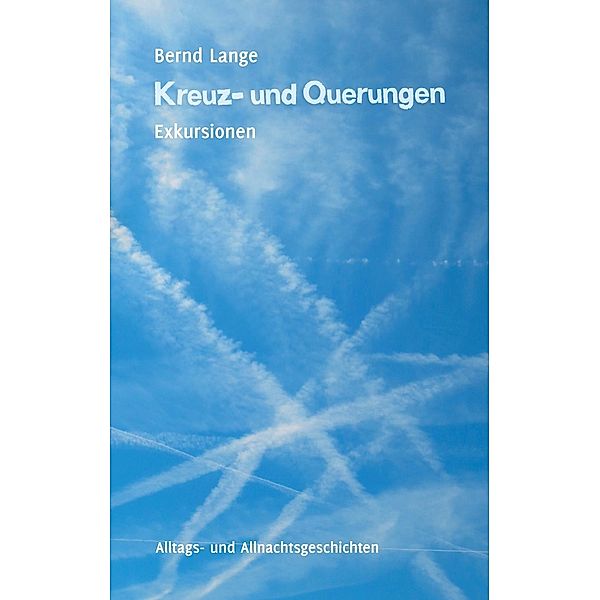 Bernd Lange

Kreuz- und Querungen

Exkursionen

Alltags- und Allnachtsgeschichten